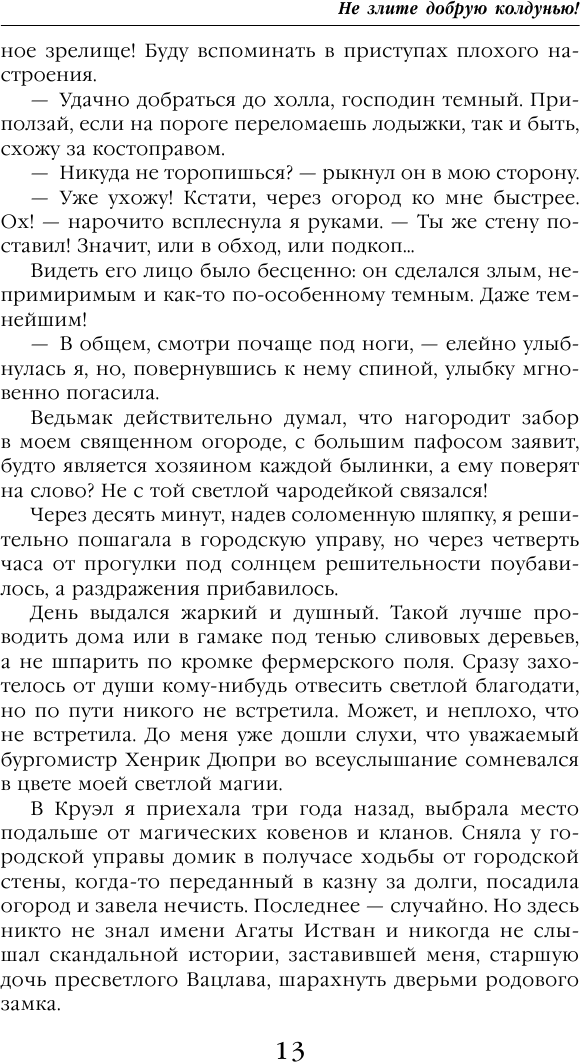 Не злите добрую колдунью!

ное зрелище! Буду вспоминать в приступах плохого настроения.

— Удачно добраться до холла, господин темный. Приползай, если на пороге переломаешь лодыжки, так и быть, схожу за костоправом.

— Никуда не торопишься? — рыкнул он в мою сторону.

— Уже ухожу! Кстати, через огород ко мне быстрее. Ох! — нарочито всплеснула я руками. — Ты же стену поставил! Значит, или в обход, или подкоп...

Видеть его лицо было бесценно: он сделался злым, непримиримым и как-то по-особенному темным. Даже темнейшим!

— В общем, смотри почаще под ноги, — елейно улыбнулась я, но, повернувшись к нему спиной, улыбку мгновенно погасила.

Ведьмак действительно думал, что нагородит забор в моем священном огороде, с большим пафосом заявит, будто является хозяином каждой былинки, а ему поверят на слово? Не с той светлой чародейкой связался!

Через десять минут, надев соломенную шляпку, я решительно пошагала в городскую управу, но через четверть часа от прогулки под солнцем решительности поубавилось, а раздражения прибавилось.

День выдался жаркий и душный. Такой лучше проводить дома или в гамаке под тенью сливовых деревьев, а не шпарить по кромке фермерского поля. Сразу захотелось от души кому-нибудь отвесить светлой благодати, но по пути никого не встретила. Может, и неплохо, что не встретила. До меня уже дошли слухи, что уважаемый бургомистр Хенрик Дюпри во всеуслышание сомневался в цвете моей светлой магии.

В Круэл я приехала три года назад, выбрала место подальше от магических ковенов и кланов. Сняла у городской управы домик в получасе ходьбы от городской стены, когда-то переданный в казну за долги, посадила огород и завела нечисть. Последнее — случайно. Но здесь никто не знал имени Агаты Истван и никогда не слышал скандальной истории, заставившей меня, старшую дочь пресветлого Вацлава, шарахнуть дверьми родового замка.

13